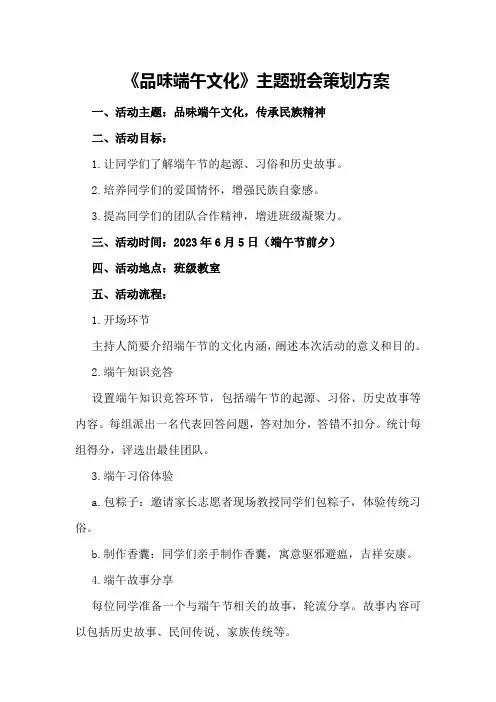 《品味端午文化》主题班会策划方案

一、活动主题：品味端午文化，传承民族精神

二、活动目标：

1.让同学们了解端午节的起源、习俗和历史故事。

2.培养同学们的爱国情怀，增强民族自豪感。

3.提高同学们的团队合作精神，增进班级凝聚力。

三、活动时间：2023年6月5日（端午节前夕）

四、活动地点：班级教室

五、活动流程：

1.开场环节

主持人简要介绍端午节的文化内涵，阐述本次活动的意义和目的。

2.端午知识竞答

设置端午知识竞答环节，包括端午节的起源、习俗、历史故事等内容。每组派出一名代表回答问题，答对加分，答错不扣分。统计每组得分，评选出最佳团队。

3.端午习俗体验

a.包粽子：邀请家长志愿者现场教授同学们包粽子，体验传统习俗。

b.制作香囊：同学们亲手制作香囊，寓意驱邪避瘟，吉祥安康。

4.端午故事分享

每位同学准备一个与端午节相关的故事，轮流分享。故事内容可以包括历史故事、民间传说、家族传统等。